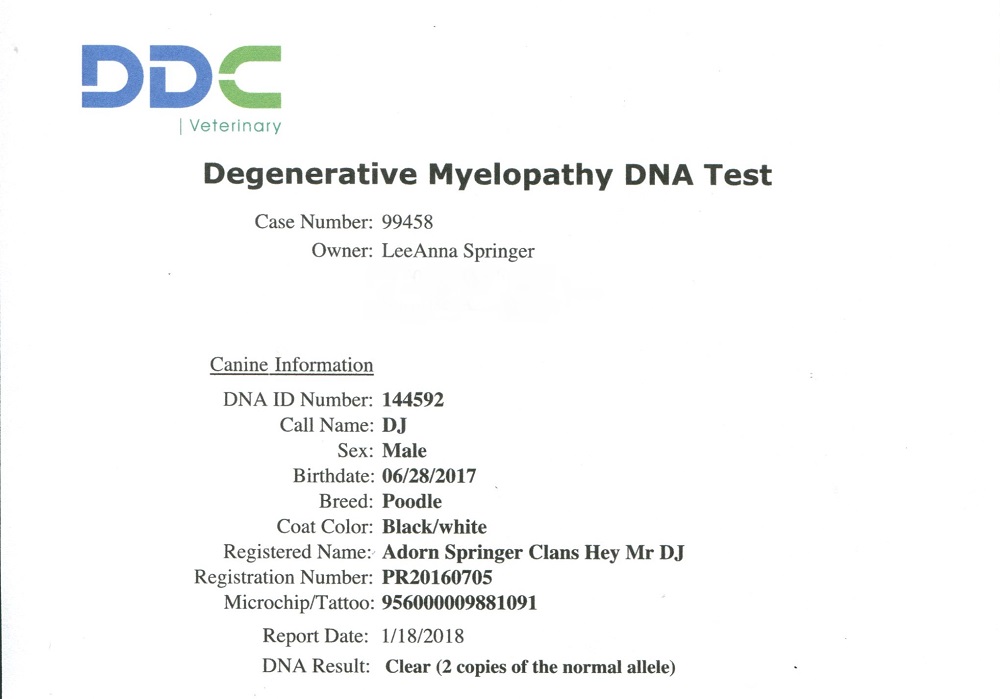 DDC
| Veterinary

Degenerative Myelopathy DNA Test

Case Number: 99458
Owner: LeeAnna Springer

Canine Information

DNA ID Number: 144592
Call Name: DJ
Sex: Male
Birthdate: 06/28/2017
Breed: Poodle
Coat Color: Black/white
Registered Name: Adorn Springer Clans Hey Mr DJ
Registration Number: PR20160705
Microchip/Tattoo: 956000009881091

Report Date: 1/18/2018
DNA Result: Clear (2 copies of the normal allele)